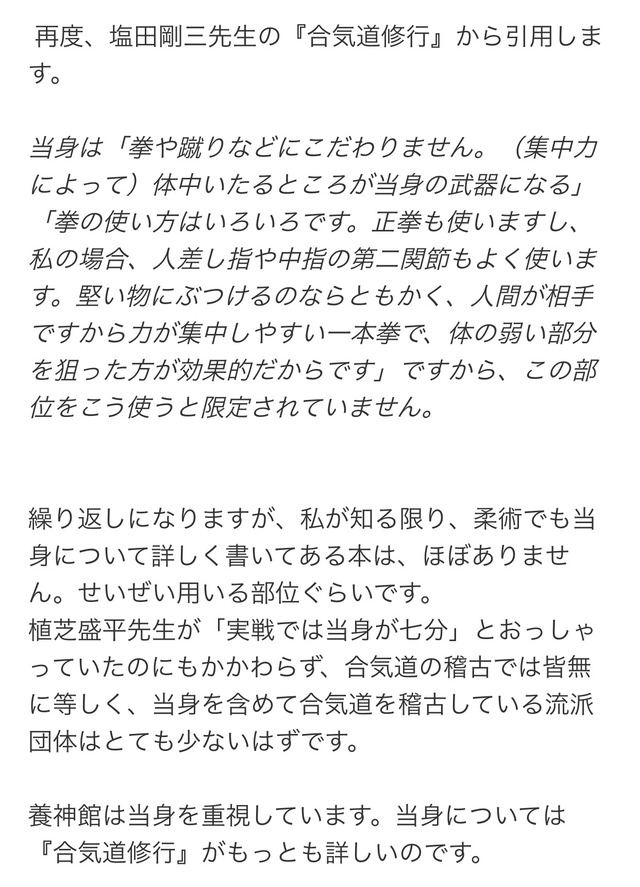 再度、塩田剛三先生の『合気道修行』から引用します。

当身は「拳や蹴りなどにこだわりません。（集中力によって）体中いたるところが当身の武器になる」「拳の使い方はいろいろです。正拳も使いますし、私の場合、人差し指や中指の第二関節もよく使います。堅い物にぶつけるのならともかく、人間が相手ですから力が集中しやすい一本拳で、体の弱い部分を狙った方が効果的だからです」ですから、この部位をこう使うと限定されていません。

繰り返しになりますが、私が知る限り、柔術でも当身について詳しく書いてある本は、ほぼありません。せいぜい用いる部位ぐらいです。
植芝盛平先生が「実戦では当身が七分」とおっしゃっていたのにもかかわらず、合気道の稽古では皆無に等しく、当身を含めて合気道を稽古している流派団体はとても少ないはずです。

養神館は当身を重視しています。当身については『合気道修行』がもっとも詳しいのです。